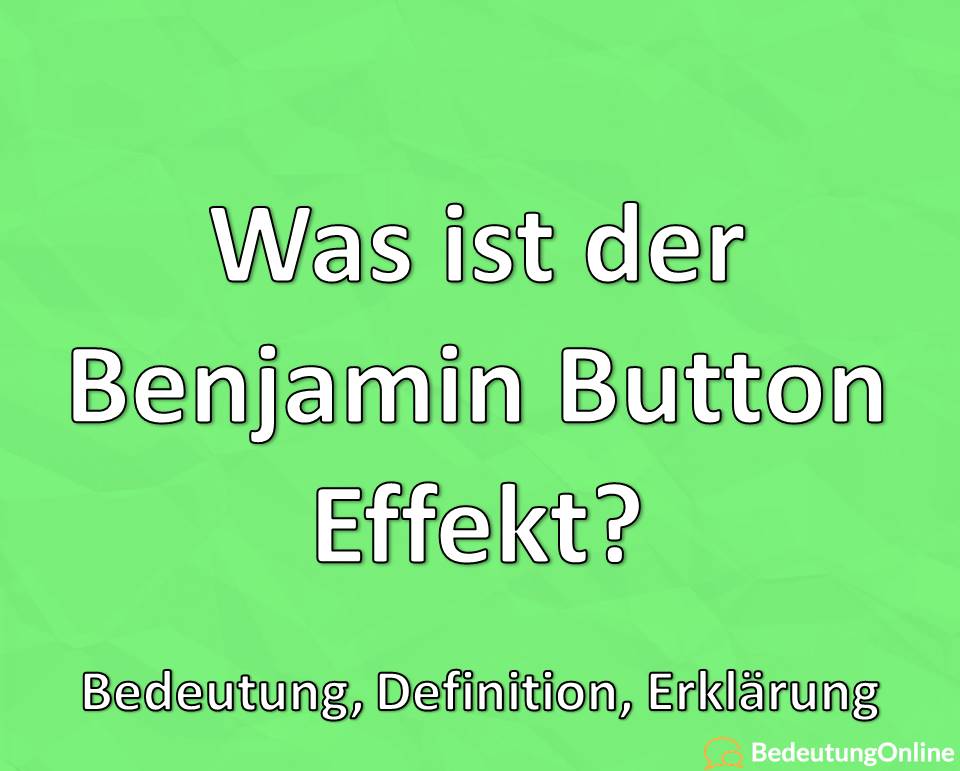 Was ist der Benjamin Button Effekt?

Bedeutung, Definition, Erklärung

BedeutungOnline